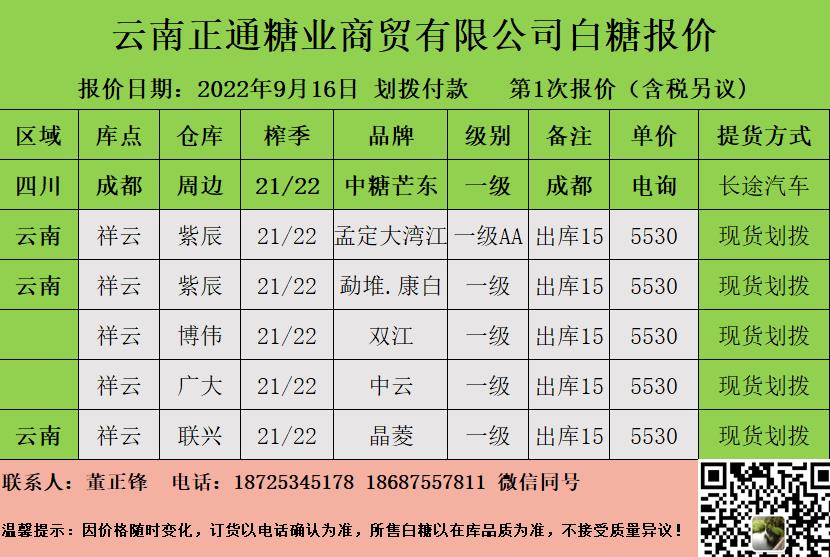 云南正通糖业商贸有限公司白糖报价

报价日期：2022年9月16日 划拨付款 第1次报价（含税另议）

| 区域 | 库点 | 仓库 | 榨季 | 品牌 | 级别 | 备注 | 单价 | 提货方式 |
|---|---|---|---|---|---|---|---|---|
| 四川 | 成都 | 周边 | 21/22 | 中糖芒东 | 一级 | 成都 | 电询 | 长途汽车 |
| 云南 | 祥云 | 紫辰 | 21/22 | 孟定大湾江 | 一级AA | 出库15 | 5530 | 现货划拨 |
| 云南 | 祥云 | 紫辰 | 21/22 | 勐堆.康白 | 一级 | 出库15 | 5530 | 现货划拨 |
|  | 祥云 | 博伟 | 21/22 | 双江 | 一级 | 出库15 | 5530 | 现货划拨 |
|  | 祥云 | 广大 | 21/22 | 中云 | 一级 | 出库15 | 5530 | 现货划拨 |
| 云南 | 祥云 | 联兴 | 21/22 | 晶菱 | 一级 | 出库15 | 5530 | 现货划拨 |

联系人：董正锋 电话：18725345178 18687557811 微信同号

温馨提示：因价格随时变化，订货以电话确认为准，所售白糖以在库品质为准，不接受质量异议！